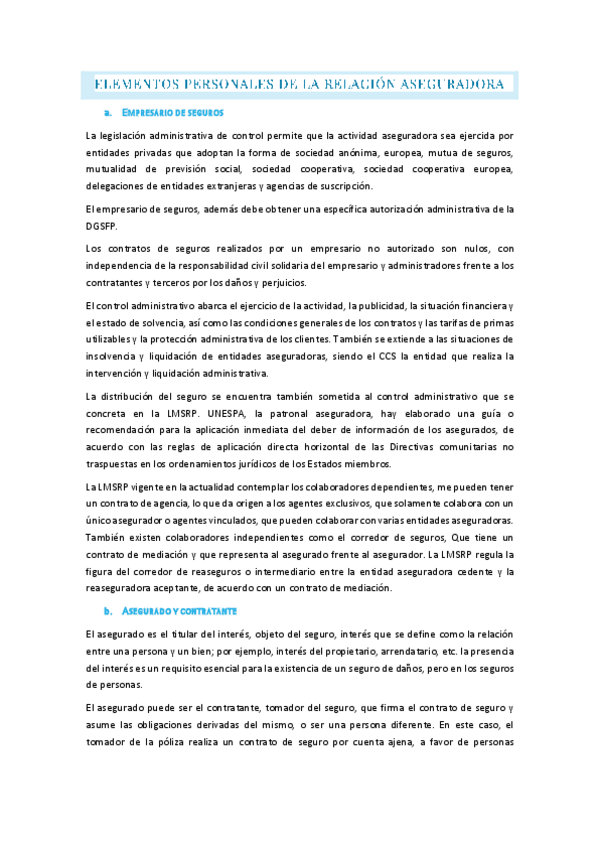 ELEMENTOS PERSONALES DE LA RELACIÓN ASEGURADORA

a. EMPRESARIO DE SEGUROS

La legislación administrativa de control permite que la actividad aseguradora sea ejercida por entidades privadas que adoptan la forma de sociedad anónima, europea, mutua de seguros, mutualidad de previsión social, sociedad cooperativa, sociedad cooperativa europea, delegaciones de entidades extranjeras y agencias de suscripción.

El empresario de seguros, además debe obtener una específica autorización administrativa de la DGSFP.

Los contratos de seguros realizados por un empresario no autorizado son nulos, con independencia de la responsabilidad civil solidaria del empresario y administradores frente a los contratantes y terceros por los daños y perjuicios.

El control administrativo abarca el ejercicio de la actividad, la publicidad, la situación financiera y el estado de solvencia, así como las condiciones generales de los contratos y las tarifas de primas utilizables y la protección administrativa de los clientes. También se extiende a las situaciones de insolvencia y liquidación de entidades aseguradoras, siendo el CCS la entidad que realiza la intervención y liquidación administrativa.

La distribución del seguro se encuentra también sometida al control administrativo que se concreta en la LMSRP. UNESPA, la patronal aseguradora, hay elaborado una guía o recomendación para la aplicación inmediata del deber de información de los asegurados, de acuerdo con las reglas de aplicación directa horizontal de las Directivas comunitarias no traspuestas en los ordenamientos jurídicos de los Estados miembros.

La LMSRP vigente en la actualidad contemplar los colaboradores dependientes, me pueden tener un contrato de agencia, lo que da origen a los agentes exclusivos, que solamente colabora con un único asegurador o agentes vinculados, que pueden colaborar con varias entidades aseguradoras. También existen colaboradores independientes como el corredor de seguros, Que tiene un contrato de mediación y que representa al asegurado frente al asegurador. La LMSRP regula la figura del corredor de reaseguros o intermediario entre la entidad aseguradora cedente y la reaseguradora aceptante, de acuerdo con un contrato de mediación.

b. ASEGURADO Y CONTRATANTE

El asegurado es el titular del interés, objeto del seguro, interés que se define como la relación entre una persona y un bien; por ejemplo, interés del propietario, arrendatario, etc. la presencia del interés es un requisito esencial para la existencia de un seguro de daños, pero en los seguros de personas.

El asegurado puede ser el contratante, tomador del seguro, que firma el contrato de seguro y asume las obligaciones derivadas del mismo, o ser una persona diferente. En este caso, el tomador de la póliza realiza un contrato de seguro por cuenta ajena, a favor de personas